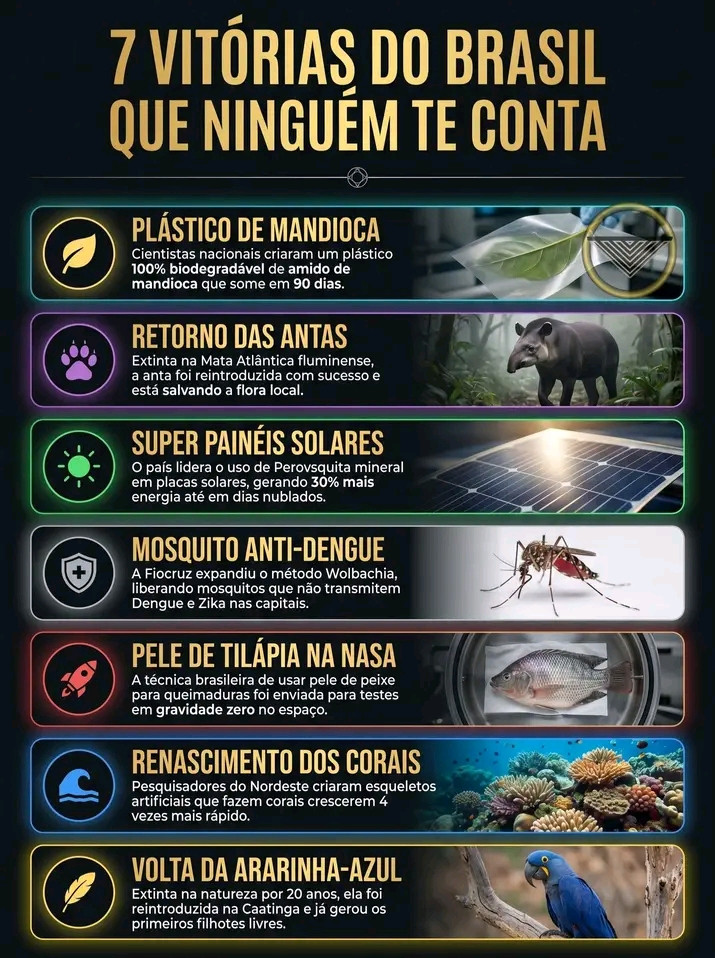 7 VITÓRIAS DO BRASIL
QUE NINGUÉM TE CONTA

PLÁSTICO DE MANDIOCA

Cientistas nacionais criaram um plástico 100% biodegradável de amido de mandioca que some em 90 dias.

RETORNO DAS ANTAS

Extinta na Mata Atlântica fluminense, a anta foi reintroduzida com sucesso e está salvando a flora local.

SUPER PAINÉIS SOLARES

O país lidera o uso de Perovsquita mineral em placas solares, gerando 30% mais energia até em dias nublados.

MOSQUITO ANTI-DENGUE

A Fiocruz expandiu o método Wolbachia, liberando mosquitos que não transmitem Dengue e Zika nas capitais.

PELE DE TILÁPIA NA NASA

A técnica brasileira de usar pele de peixe para queimaduras foi enviada para testes em gravidade zero no espaço.

RENASCIMENTO DOS CORAIS

Pesquisadores do Nordeste criaram esqueletos artificiais que fazem corais crescerem 4 vezes mais rápido.

VOLTA DA ARARINHA-AZUL

Extinta na natureza por 20 anos, ela foi reintroduzida na Caatinga e já gerou os primeiros filhotes livres.